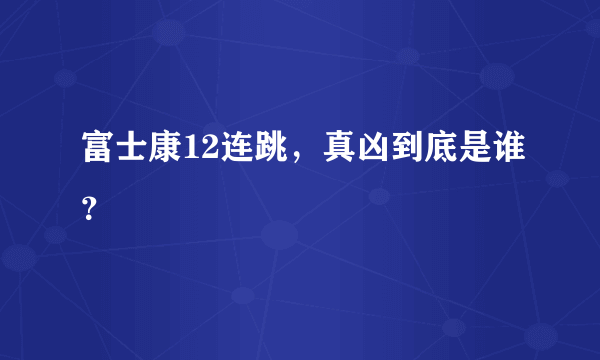 富士康12连跳，真凶到底是谁？